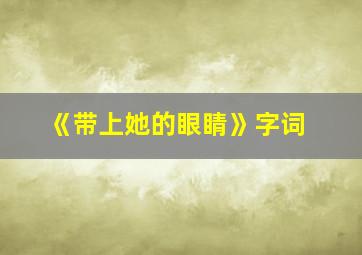 《带上她的眼睛》字词